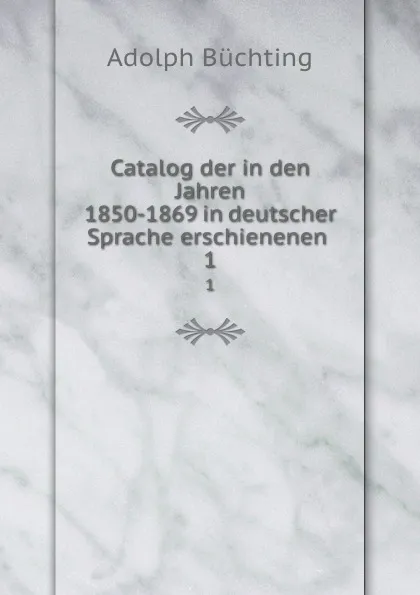 Adolph Büchting

Catalog der in den Jahren 1850-1869 in deutscher Sprache erschienenen 1

1